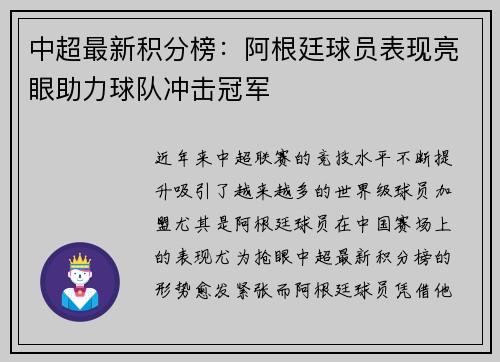 中超最新积分榜：阿根廷球员表现亮眼助力球队冲击冠军

近年来中超联赛的竞技水平不断提升吸引了越来越多的世界级球员加盟尤其是阿根廷球员在中国赛场上的表现尤为抢眼中超最新积分榜的形势愈发紧张而阿根廷球员凭借他